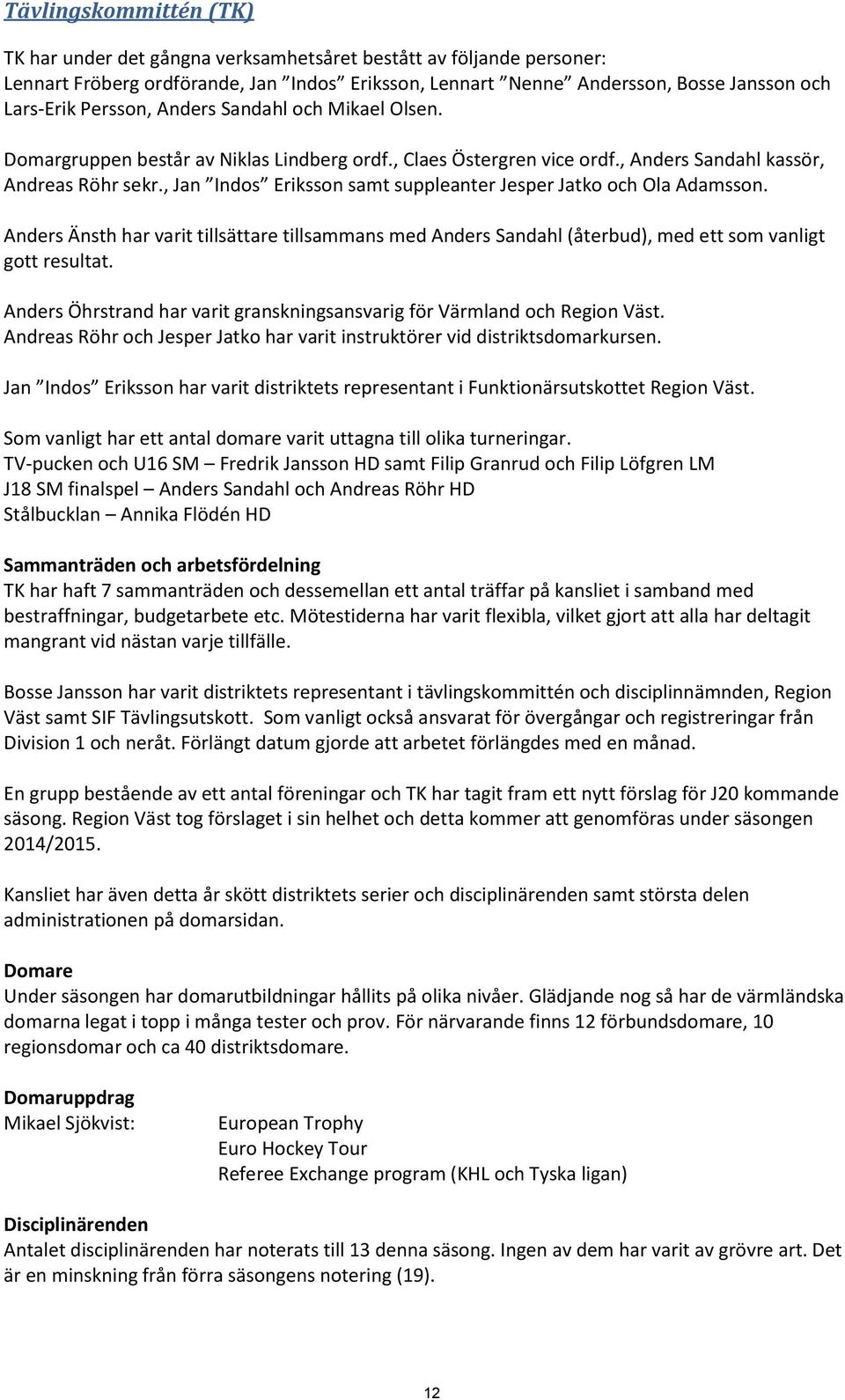 Tävlingskommittén (TK)

TK har under det gångna verksamhetsåret bestått av följande personer: Lennart Fröberg ordförande, Jan ”Indos” Eriksson, Lennart ”Nenne” Andersson, Bosse Jansson och Lars-Erik Persson, Anders Sandahl och Mikael Olsen.

Domargruppen består av Niklas Lindberg ordf., Claes Östergren vice ordf., Anders Sandahl kassör, Andreas Röhr sekr., Jan ”Indos” Eriksson samt suppleanter Jesper Jatko och Ola Adamsson.

Anders Änsth har varit tillsättare tillsammans med Anders Sandahl (återbud), med ett som vanligt gott resultat.

Anders Öhrstrand har varit granskningsansvarig för Värmland och Region Väst. Andreas Röhr och Jesper Jatko har varit instruktörer vid distriktsdomarkursen.

Jan ”Indos” Eriksson har varit distriktets representant i Funktionärsutskottet Region Väst.

Som vanligt har ett antal domare varit uttagna till olika turneringar.
TV-pucken och U16 SM – Fredrik Jansson HD samt Filip Granrud och Filip Löfgren LM
J18 SM finalspel – Anders Sandahl och Andreas Röhr HD
Stålbucklan – Annika Flödén HD

Sammanträden och arbetsfördelning
TK har haft 7 sammanträden och dessemellan ett antal träffar på kansliet i samband med bestraffningar, budgetarbete etc. Mötestiderna har varit flexibla, vilket gjort att alla har deltagit mangrant vid nästan varje tillfälle.

Bosse Jansson har varit distriktets representant i tävlingskommittén och disciplinnämnden, Region Väst samt SIF Tävlingsutskott. Som vanligt också ansvarat för övergångar och registreringar från Division 1 och neråt. Förlängt datum gjorde att arbetet förlängdes med en månad.

En grupp bestående av ett antal föreningar och TK har tagit fram ett nytt förslag för J20 kommande säsong. Region Väst tog förslaget i sin helhet och detta kommer att genomföras under säsongen 2014/2015.

Kansliet har även detta år skött distriktets serier och disciplinärenden samt största delen administrationen på domarsidan.

Domare
Under säsongen har domarutbildningar hållits på olika nivåer. Glädjande nog så har de värmländska domarna legat i topp i många tester och prov. För närvarande finns 12 förbundsdomare, 10 regionsdomar och ca 40 distriktsdomare.

Domaruppdrag
Mikael Sjökvist: European Trophy
Euro Hockey Tour
Referee Exchange program (KHL och Tyska ligan)

Disciplinärenden
Antalet disciplinärenden har noterats till 13 denna säsong. Ingen av dem har varit av grövre art. Det är en minskning från förra säsongens notering (19).

12